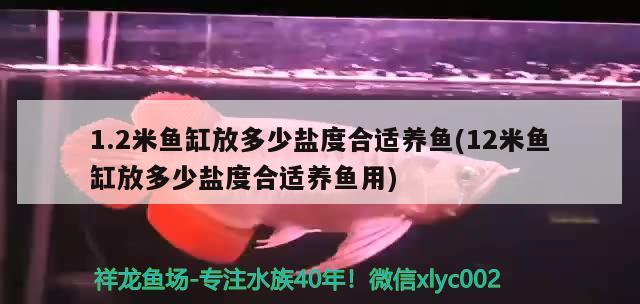 1.2米鱼缸放多少盐度合适养鱼(12米鱼缸放多少盐度合适养鱼用)

祥龙鱼场-专注水族40年！微信xlyc002